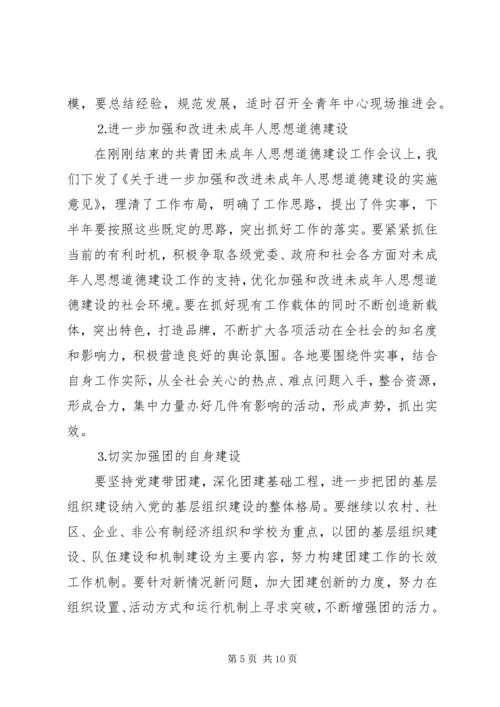 模，要总结经验，规范发展，适时召开全青年中心现场推进会。

2.进一步加强和改进未成年人思想道德建设

在刚刚结束的共青团未成年人思想道德建设工作会议上，我们下发了《关于进一步加强和改进未成年人思想道德建设的实施意见》，理清了工作布局，明确了工作思路，提出了件实事，下半年要按照这些既定的思路，突出抓好工作的落实。要紧紧抓住当前的有利时机，积极争取各级党委、政府和社会各方面对未成年人思想道德建设工作的支持，优化加强和改进未成年人思想道德建设的社会环境。要在抓好现有工作载体的同时不断创造新载体，突出特色，打造品牌，不断扩大各项活动在全社会的知名度和影响力，积极营造良好的舆论氛围。各地要围绕件实事，结合自身工作实际，从全社会关心的热点、难点问题入手，整合资源，形成合力，集中力量办好几件有影响的活动，形成声势，抓出实效。

3.切实加强团的自身建设

要坚持党建带团建，深化团建基础工程，进一步把团的基层组织建设纳入党的基层组织建设的整体格局。要继续以农村、社区、企业、非公有制经济组织和学校为重点，以团的基层组织建设、队伍建设和机制建设为主要内容，努力构建团建工作的长效工作机制。要针对新情况新问题，加大团建创新的力度，努力在组织设置、活动方式和运行机制上寻求突破，不断增强团的活力。

第 5 页 共 10 页